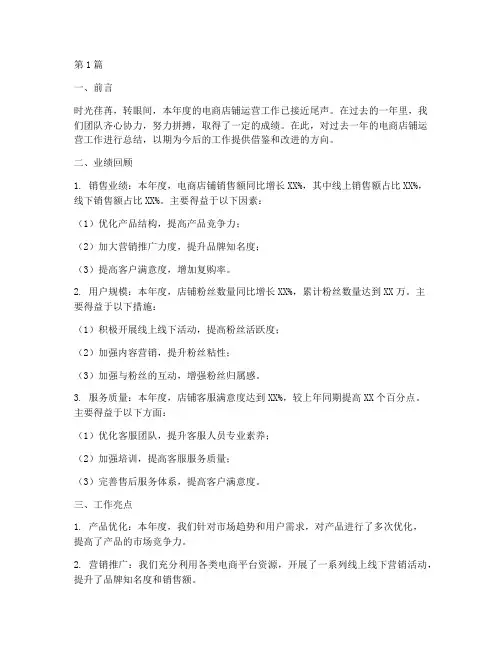 第1篇

一、前言

时光荏苒，转眼间，本年度的电商店铺运营工作已接近尾声。在过去的一年里，我们团队齐心协力，努力拼搏，取得了一定的成绩。在此，对过去一年的电商店铺运营工作进行总结，以期为今后的工作提供借鉴和改进的方向。

二、业绩回顾

1. 销售业绩：本年度，电商店铺销售额同比增长XX%，其中线上销售额占比XX%，线下销售额占比XX%。主要得益于以下因素：

（1）优化产品结构，提高产品竞争力；

（2）加大营销推广力度，提升品牌知名度；

（3）提高客户满意度，增加复购率。

2. 用户规模：本年度，店铺粉丝数量同比增长XX%，累计粉丝数量达到XX万。主要得益于以下措施：

（1）积极开展线上线下活动，提高粉丝活跃度；

（2）加强内容营销，提升粉丝粘性；

（3）加强与粉丝的互动，增强粉丝归属感。

3. 服务质量：本年度，店铺客服满意度达到XX%，较上年同期提高XX个百分点。主要得益于以下方面：

（1）优化客服团队，提升客服人员专业素养；

（2）加强培训，提高客服服务质量；

（3）完善售后服务体系，提高客户满意度。

三、工作亮点

1. 产品优化：本年度，我们针对市场趋势和用户需求，对产品进行了多次优化，提高了产品的市场竞争力。

2. 营销推广：我们充分利用各类电商平台资源，开展了一系列线上线下营销活动，提升了品牌知名度和销售额。